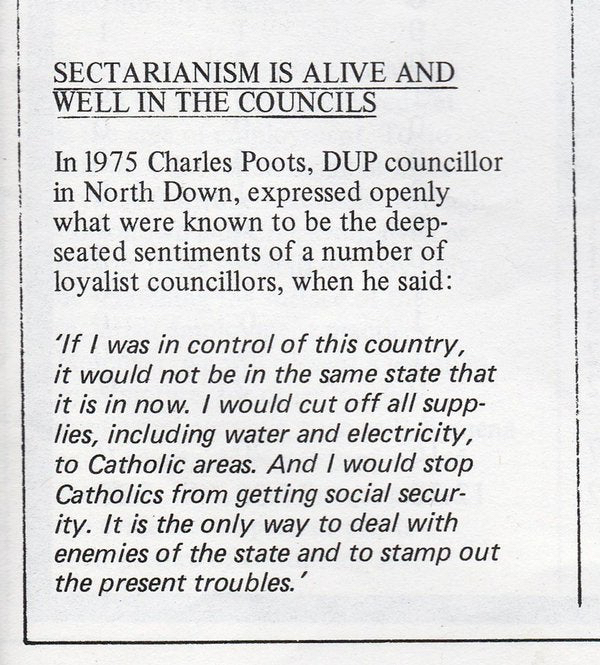 SECTARIANISM IS ALIVE AND
WELL IN THE COUNCILS

In 1975 Charles Poots, DUP councillor in North Down, expressed openly what were known to be the deep-seated sentiments of a number of loyalist councillors, when he said:

'If I was in control of this country, it would not be in the same state that it is in now. I would cut off all supplies, including water and electricity, to Catholic areas. And I would stop Catholics from getting social security. It is the only way to deal with enemies of the state and to stamp out the present troubles.'